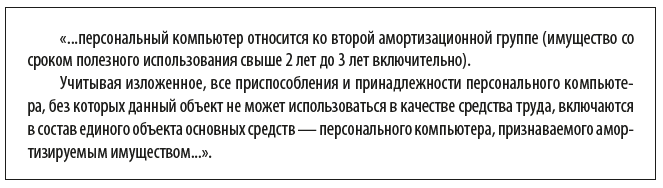 «...персональный компьютер относится ко второй амортизационной группе (имущество со сроком полезного использования свыше 2 лет до 3 лет включительно).

Учитывая изложенное, все приспособления и принадлежности персонального компьютера, без которых данный объект не может использоваться в качестве средства труда, включаются в состав единого объекта основных средств — персонального компьютера, признаваемого амортизируемым имуществом...».